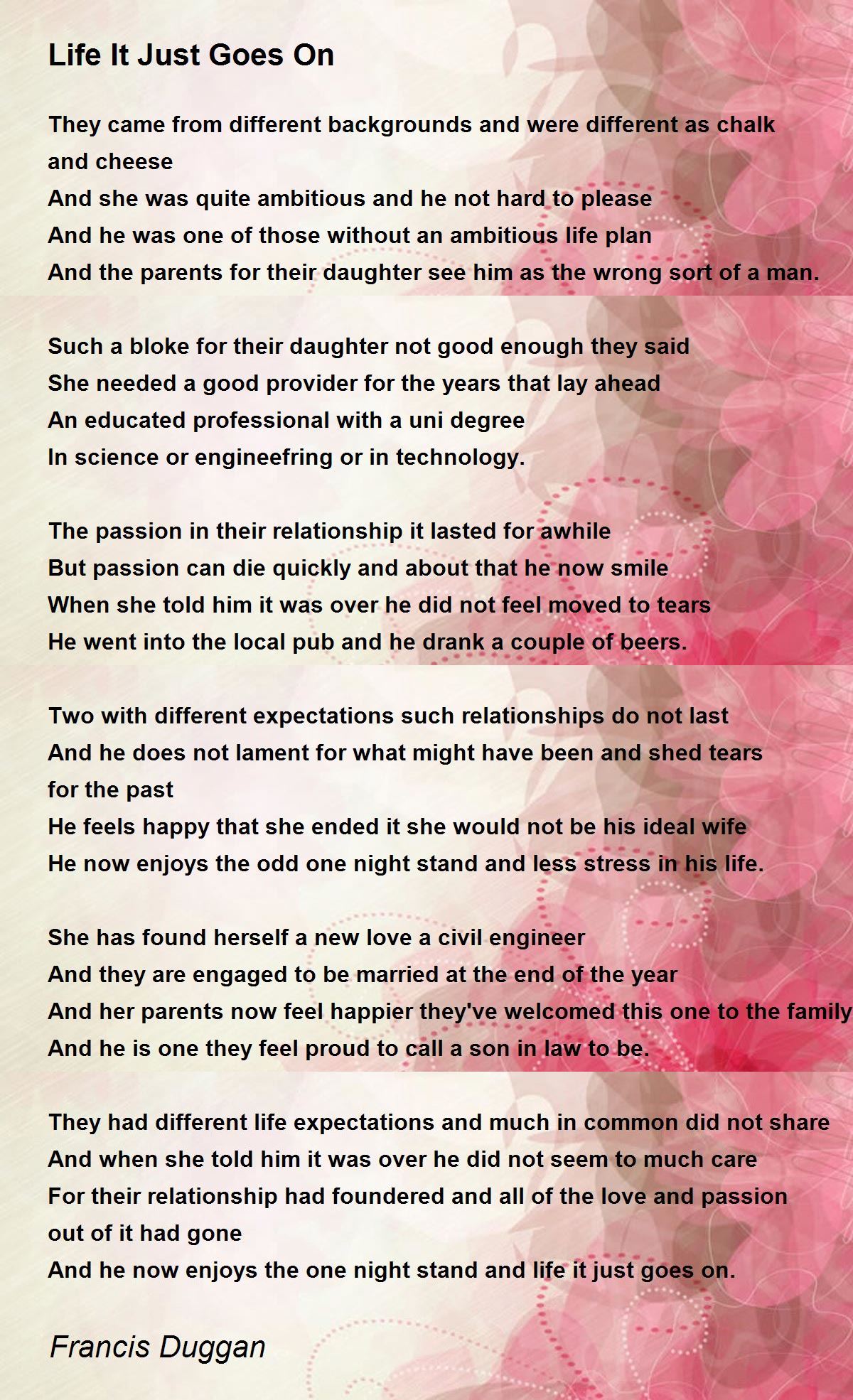 Life It Just Goes On

They came from different backgrounds and were different as chalk and cheese
And she was quite ambitious and he not hard to please
And he was one of those without an ambitious life plan
And the parents for their daughter see him as the wrong sort of a man.

Such a bloke for their daughter not good enough they said
She needed a good provider for the years that lay ahead
An educated professional with a uni degree
In science or engineefring or in technology.

The passion in their relationship it lasted for awhile
But passion can die quickly and about that he now smile
When she told him it was over he did not feel moved to tears
He went into the local pub and he drank a couple of beers.

Two with different expectations such relationships do not last
And he does not lament for what might have been and shed tears for the past
He feels happy that she ended it she would not be his ideal wife
He now enjoys the odd one night stand and less stress in his life.

She has found herself a new love a civil engineer
And they are engaged to be married at the end of the year
And her parents now feel happier they've welcomed this one to the family
And he is one they feel proud to call a son in law to be.

They had different life expectations and much in common did not share
And when she told him it was over he did not seem to much care
For their relationship had foundered and all of the love and passion out of it had gone
And he now enjoys the one night stand and life it just goes on.

Francis Duggan